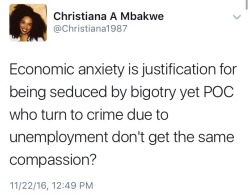 Christiana A Mbakwe
@Christiana1987

Economic anxiety is justification for being seduced by bigotry yet POC who turn to crime due to unemployment don't get the same compassion?

11/22/16, 12:49 PM